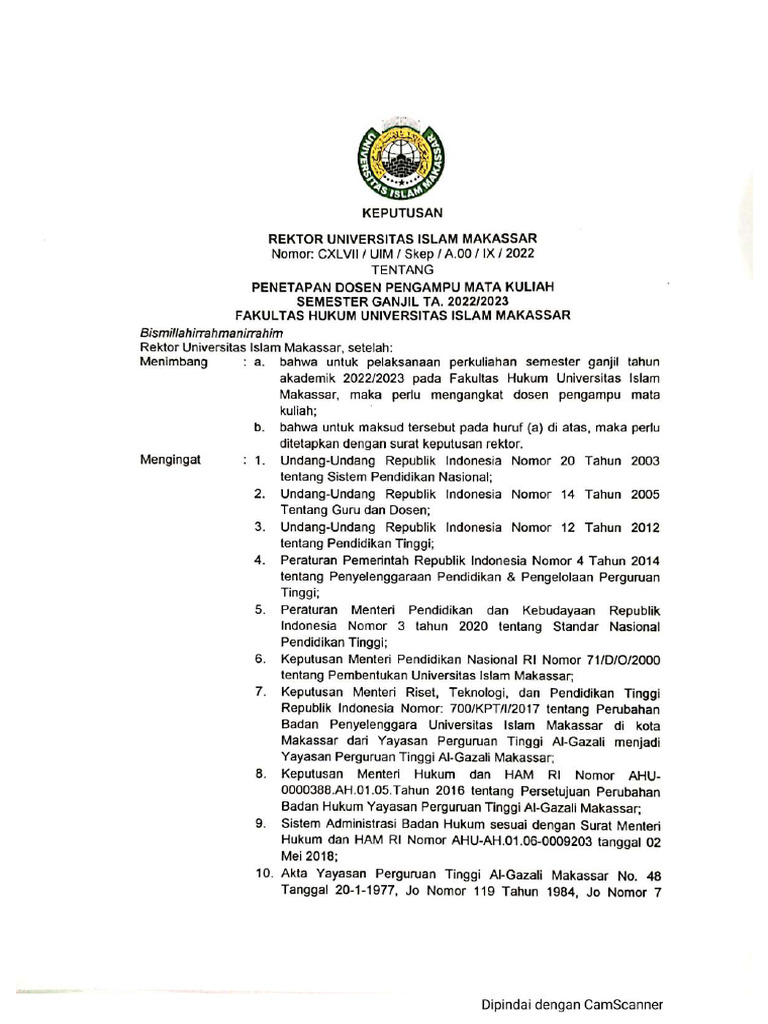 UNIVERSITAS ISLAM MAKASSAR

KEPUTUSAN

REKTOR UNIVERSITAS ISLAM MAKASSAR
Nomor: CXLVII / UIM / Skep / A.00 / IX / 2022
TENTANG
PENETAPAN DOSEN PENGAMPU MATA KULIAH
SEMESTER GANJIL TA. 2022/2023
FAKULTAS HUKUM UNIVERSITAS ISLAM MAKASSAR

Bismillahirrahmanirrahim
Rektor Universitas Islam Makassar, setelah:

Menimbang : a. bahwa untuk pelaksanaan perkuliahan semester ganjil tahun akademik 2022/2023 pada Fakultas Hukum Universitas Islam Makassar, maka perlu mengangkat dosen pengampu mata kuliah;
b. bahwa untuk maksud tersebut pada huruf (a) di atas, maka perlu ditetapkan dengan surat keputusan rektor.

Mengingat : 1. Undang-Undang Republik Indonesia Nomor 20 Tahun 2003 tentang Sistem Pendidikan Nasional;
2. Undang-Undang Republik Indonesia Nomor 14 Tahun 2005 Tentang Guru dan Dosen;
3. Undang-Undang Republik Indonesia Nomor 12 Tahun 2012 tentang Pendidikan Tinggi;
4. Peraturan Pemerintah Republik Indonesia Nomor 4 Tahun 2014 tentang Penyelenggaraan Pendidikan & Pengelolaan Perguruan Tinggi;
5. Peraturan Menteri Pendidikan dan Kebudayaan Republik Indonesia Nomor 3 tahun 2020 tentang Standar Nasional Pendidikan Tinggi;
6. Keputusan Menteri Pendidikan Nasional RI Nomor 71/D/O/2000 tentang Pembentukan Universitas Islam Makassar;
7. Keputusan Menteri Riset, Teknologi, dan Pendidikan Tinggi Republik Indonesia Nomor: 700/KPT/I/2017 tentang Perubahan Badan Penyelenggara Universitas Islam Makassar di kota Makassar dari Yayasan Perguruan Tinggi Al-Gazali menjadi Yayasan Perguruan Tinggi Al-Gazali Makassar;
8. Keputusan Menteri Hukum dan HAM RI Nomor AHU-0000388.AH.01.05.Tahun 2016 tentang Persetujuan Perubahan Badan Hukum Yayasan Perguruan Tinggi Al-Gazali Makassar;
9. Sistem Administrasi Badan Hukum sesuai dengan Surat Menteri Hukum dan HAM RI Nomor AHU-AH.01.06-0009203 tanggal 02 Mei 2018;
10. Akta Yayasan Perguruan Tinggi Al-Gazali Makassar No. 48 Tanggal 20-1-1977, Jo Nomor 119 Tahun 1984, Jo Nomor 7

Dipindai dengan CamScanner